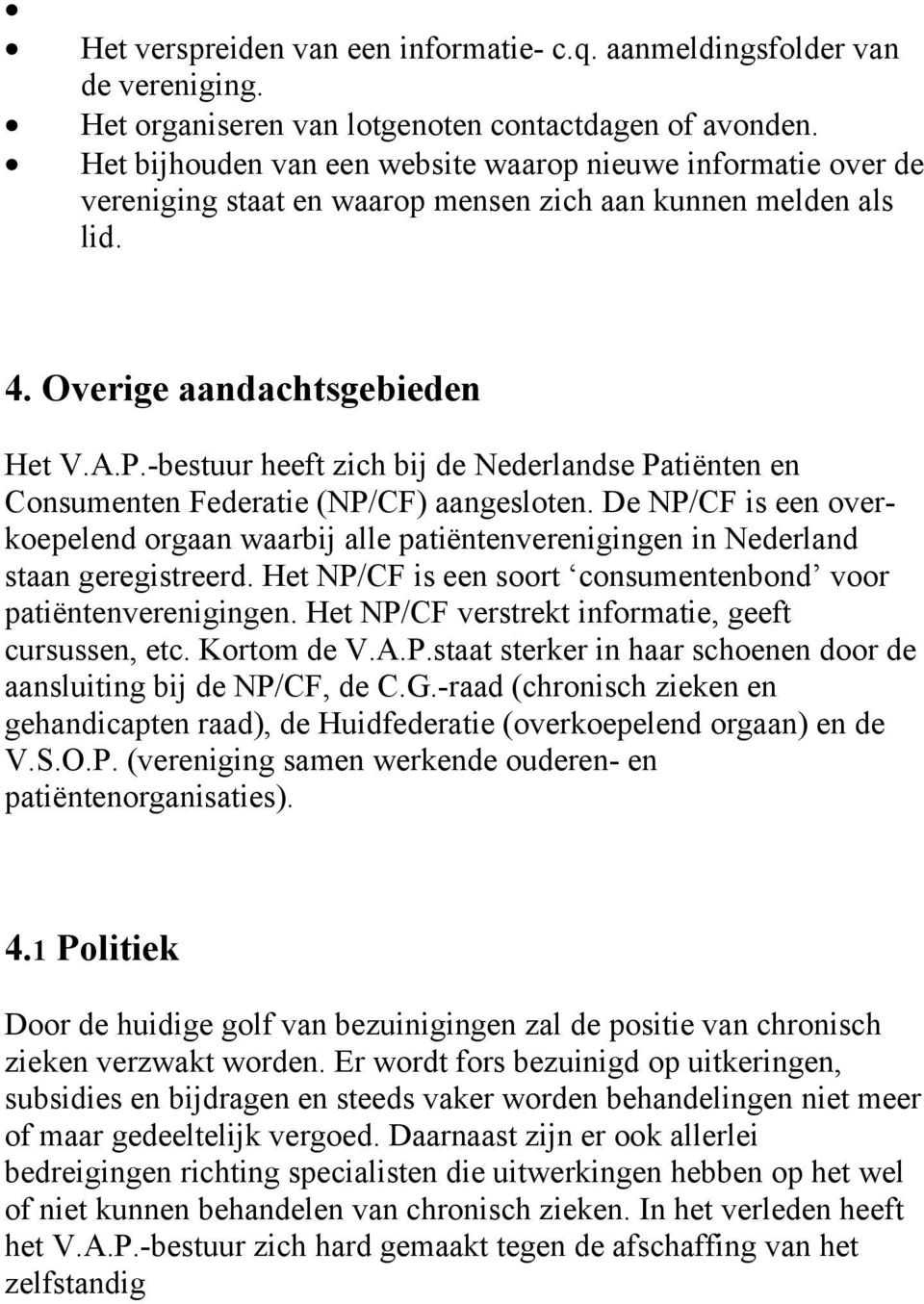 •
• Het verspreiden van een informatie- c.q. aanmeldingsfolder van de vereniging.
• Het organiseren van lotgenoten contactdagen of avonden.
• Het bijhouden van een website waarop nieuwe informatie over de vereniging staat en waarop mensen zich aan kunnen melden als lid.

4. Overige aandachtsgebieden

Het V.A.P.-bestuur heeft zich bij de Nederlandse Patiënten en Consumenten Federatie (NP/CF) aangesloten. De NP/CF is een overkoepelend orgaan waarbij alle patiëntenverenigingen in Nederland staan geregistreerd. Het NP/CF is een soort ‘consumentenbond’ voor patiëntenverenigingen. Het NP/CF verstrekt informatie, geeft cursussen, etc. Kortom de V.A.P.staat sterker in haar schoenen door de aansluiting bij de NP/CF, de C.G.-raad (chronisch zieken en gehandicapten raad), de Huidfederatie (overkoepelend orgaan) en de V.S.O.P. (vereniging samen werkende ouderen- en patiëntenorganisaties).

4.1 Politiek

Door de huidige golf van bezuinigingen zal de positie van chronisch zieken verzwakt worden. Er wordt fors bezuinigd op uitkeringen, subsidies en bijdragen en steeds vaker worden behandelingen niet meer of maar gedeeltelijk vergoed. Daarnaast zijn er ook allerlei bedreigingen richting specialisten die uitwerkingen hebben op het wel of niet kunnen behandelen van chronisch zieken. In het verleden heeft het V.A.P.-bestuur zich hard gemaakt tegen de afschaffing van het zelfstandig